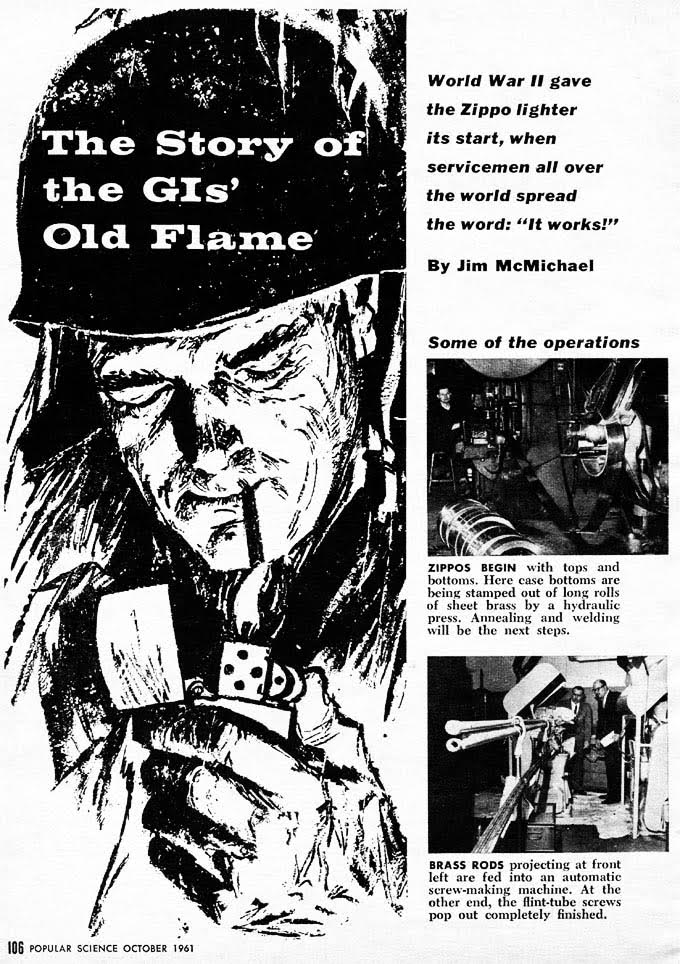 The Story of the GIs' Old Flame

World War II gave the Zippo lighter its start, when servicemen all over the world spread the word: "It works!"

By Jim McMichael

Some of the operations

ZIPPOS BEGIN with tops and bottoms. Here case bottoms are being stamped out of long rolls of sheet brass by a hydraulic press. Annealing and welding will be the next steps.

BRASS RODS projecting at front left are fed into an automatic screw-making machine. At the other end, the flint-tube screws pop out completely finished.

106 POPULAR SCIENCE OCTOBER 1961